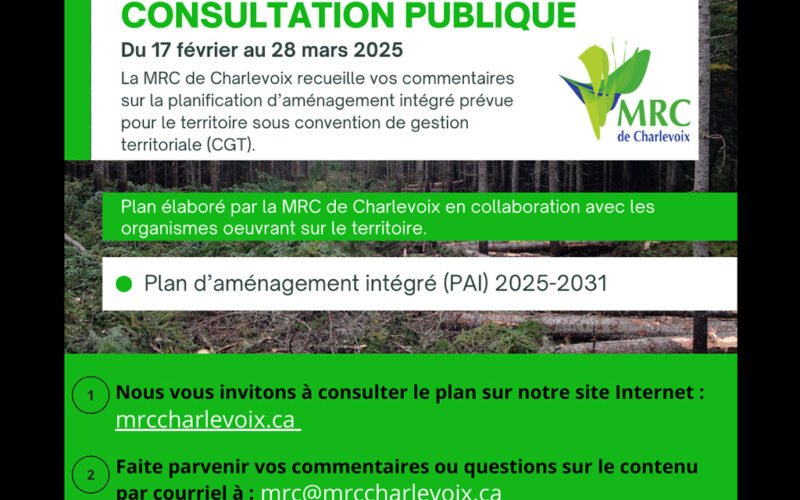 CONSULTATION PUBLIQUE

Du 17 février au 28 mars 2025

La MRC de Charlevoix recueille vos commentaires sur la planification d'aménagement intégré prévue pour le territoire sous convention de gestion territoriale (CGT).

MRC
de Charlevoix

Plan élaboré par la MRC de Charlevoix en collaboration avec les organismes oeuvrant sur le territoire.

• Plan d'aménagement intégré (PAI) 2025-2031

1 Nous vous invitons à consulter le plan sur notre site Internet : mrccharlevoix.ca

2 Faite parvenir vos commentaires ou questions sur le contenu par courriel à : mrc@mrccharlevoix.ca